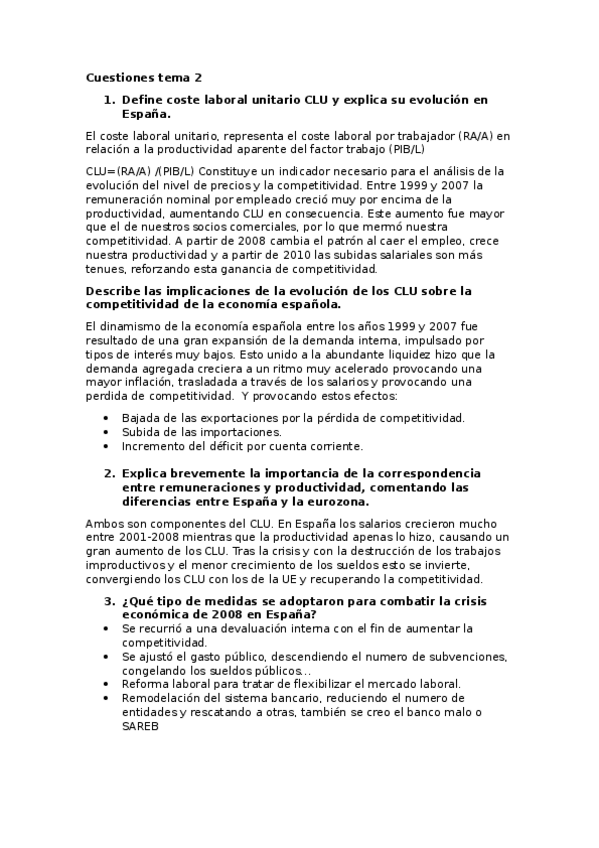 Cuestiones tema 2

1. Define coste laboral unitario CLU y explica su evolución en España.

El coste laboral unitario, representa el coste laboral por trabajador (RA/A) en relación a la productividad aparente del factor trabajo (PIB/L)

CLU=(RA/A) /(PIB/L) Constituye un indicador necesario para el análisis de la evolución del nivel de precios y la competitividad. Entre 1999 y 2007 la remuneración nominal por empleado creció muy por encima de la productividad, aumentando CLU en consecuencia. Este aumento fue mayor que el de nuestros socios comerciales, por lo que mermó nuestra competitividad. A partir de 2008 cambia el patrón al caer el empleo, crece nuestra productividad y a partir de 2010 las subidas salariales son más tenues, reforzando esta ganancia de competitividad.

Describe las implicaciones de la evolución de los CLU sobre la competitividad de la economía española.

El dinamismo de la economía española entre los años 1999 y 2007 fue resultado de una gran expansión de la demanda interna, impulsado por tipos de interés muy bajos. Esto unido a la abundante liquidez hizo que la demanda agregada creciera a un ritmo muy acelerado provocando una mayor inflación, trasladada a través de los salarios y provocando una perdida de competitividad. Y provocando estos efectos:

• Bajada de las exportaciones por la pérdida de competitividad.
• Subida de las importaciones.
• Incremento del déficit por cuenta corriente.

2. Explica brevemente la importancia de la correspondencia entre remuneraciones y productividad, comentando las diferencias entre España y la eurozona.

Ambos son componentes del CLU. En España los salarios crecieron mucho entre 2001-2008 mientras que la productividad apenas lo hizo, causando un gran aumento de los CLU. Tras la crisis y con la destrucción de los trabajos improductivos y el menor crecimiento de los sueldos esto se invierte, convergiendo los CLU con los de la UE y recuperando la competitividad.

3. ¿Qué tipo de medidas se adoptaron para combatir la crisis económica de 2008 en España?
• Se recurrió a una devaluación interna con el fin de aumentar la competitividad.
• Se ajustó el gasto público, descendiendo el numero de subvenciones, congelando los sueldos públicos…
• Reforma laboral para tratar de flexibilizar el mercado laboral.
• Remodelación del sistema bancario, reduciendo el numero de entidades y rescatando a otras, también se creo el banco malo o SAREB